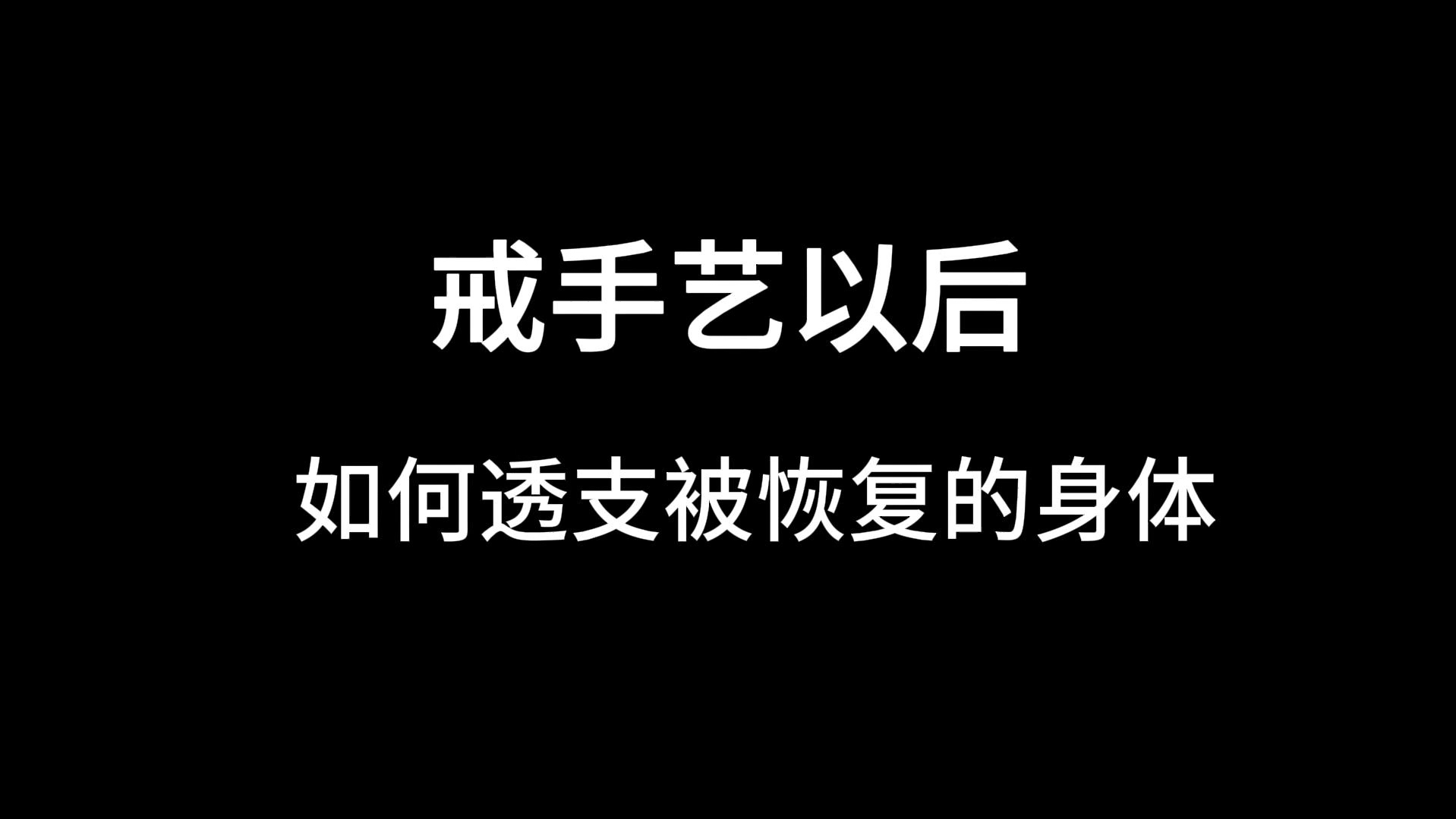 戒手艺以后

如何透支被恢复的身体